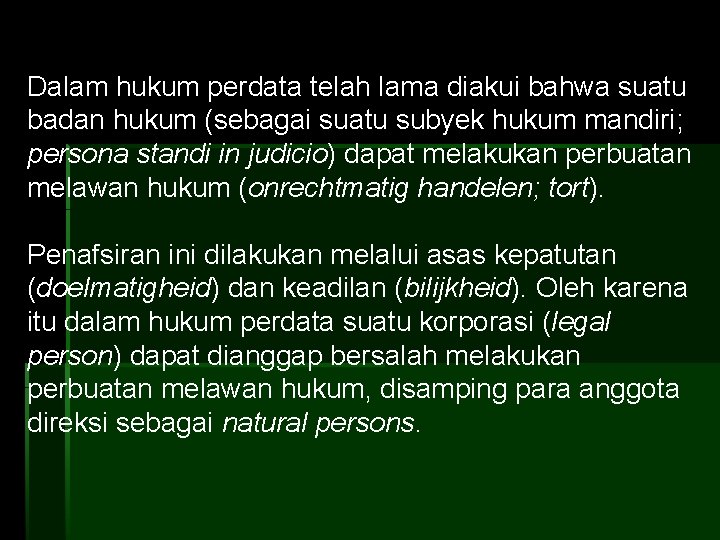 Dalam hukum perdata telah lama diakui bahwa suatu badan hukum (sebagai suatu subyek hukum mandiri; persona standi in judicio) dapat melakukan perbuatan melawan hukum (onrechtmatig handelen; tort).

Penafsiran ini dilakukan melalui asas kepatutan (doelmatigheid) dan keadilan (bilijkheid). Oleh karena itu dalam hukum perdata suatu korporasi (legal person) dapat dianggap bersalah melakukan perbuatan melawan hukum, disamping para anggota direksi sebagai natural persons.